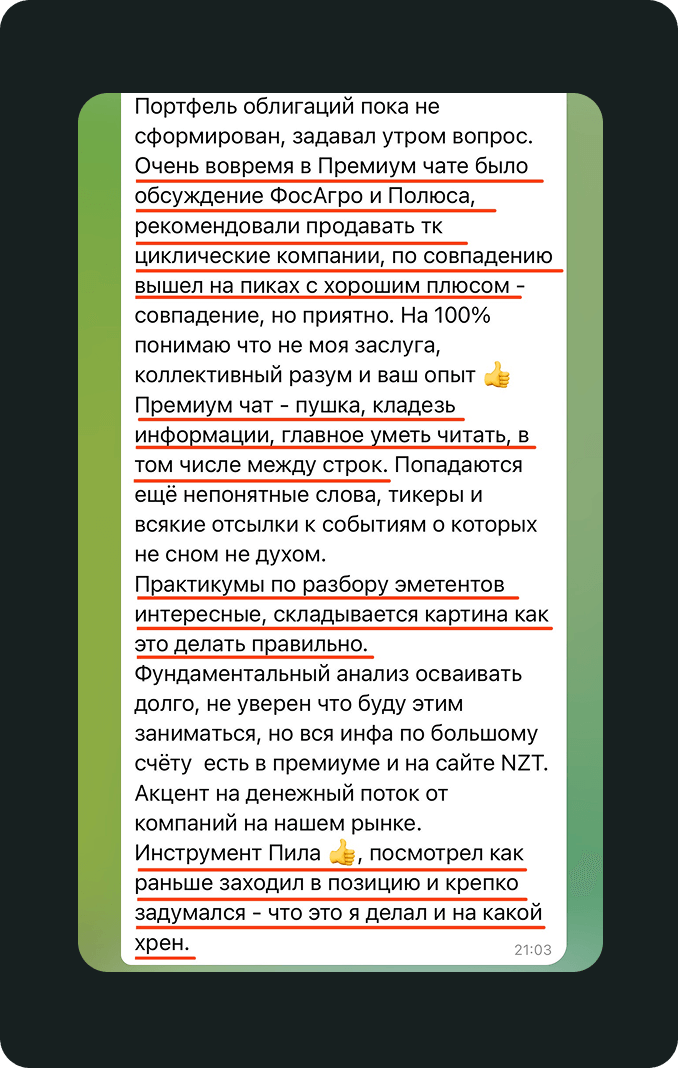 Портфель облигаций пока не сформирован, задавал утром вопрос. Очень вовремя в Премиум чате было обсуждение ФосАгро и Полюса, рекомендовали продавать тк циклические компании, по совпадению вышел на пиках с хорошим плюсом - совпадение, но приятно. На 100% понимаю что не моя заслуга, коллективный разум и ваш опыт 👍
Премиум чат - пушка, кладезь информации, главное уметь читать, в том числе между строк. Попадаются ещё непонятные слова, тикеры и всякие отсылки к событиям о которых не сном не духом.
Практикумы по разбору эметентов интересные, складывается картина как это делать правильно.
Фундаментальный анализ осваивать долго, не уверен что буду этим заниматься, но вся инфа по большому счёту есть в премиуме и на сайте NZT. Акцент на денежный поток от компаний на нашем рынке.
Инструмент Пила 👍, посмотрел как раньше заходил в позицию и крепко задумался - что это я делал и на какой хрен.
21:03